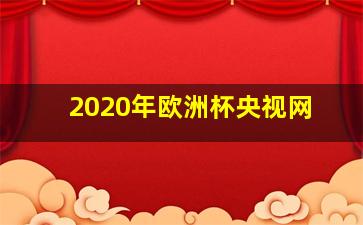 2020年欧洲杯央视网